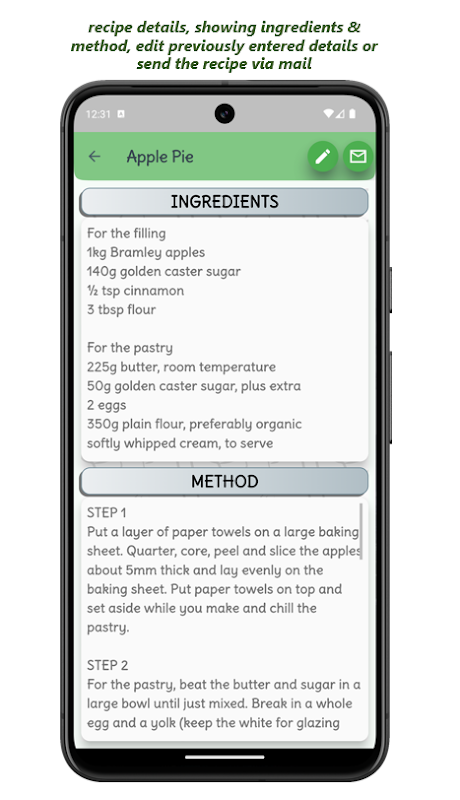 recipe details, showing ingredients & method, edit previously entered details or send the recipe via mail

12:31

Apple Pie

INGREDIENTS

For the filling
1kg Bramley apples
140g golden caster sugar
½ tsp cinnamon
3 tbsp flour

For the pastry
225g butter, room temperature
50g golden caster sugar, plus extra
2 eggs
350g plain flour, preferably organic
softly whipped cream, to serve

METHOD

STEP 1
Put a layer of paper towels on a large baking sheet. Quarter, core, peel and slice the apples about 5mm thick and lay evenly on the baking sheet. Put paper towels on top and set aside while you make and chill the pastry.

STEP 2
For the pastry, beat the butter and sugar in a large bowl until just mixed. Break in a whole egg and a yolk (keep the white for glazing